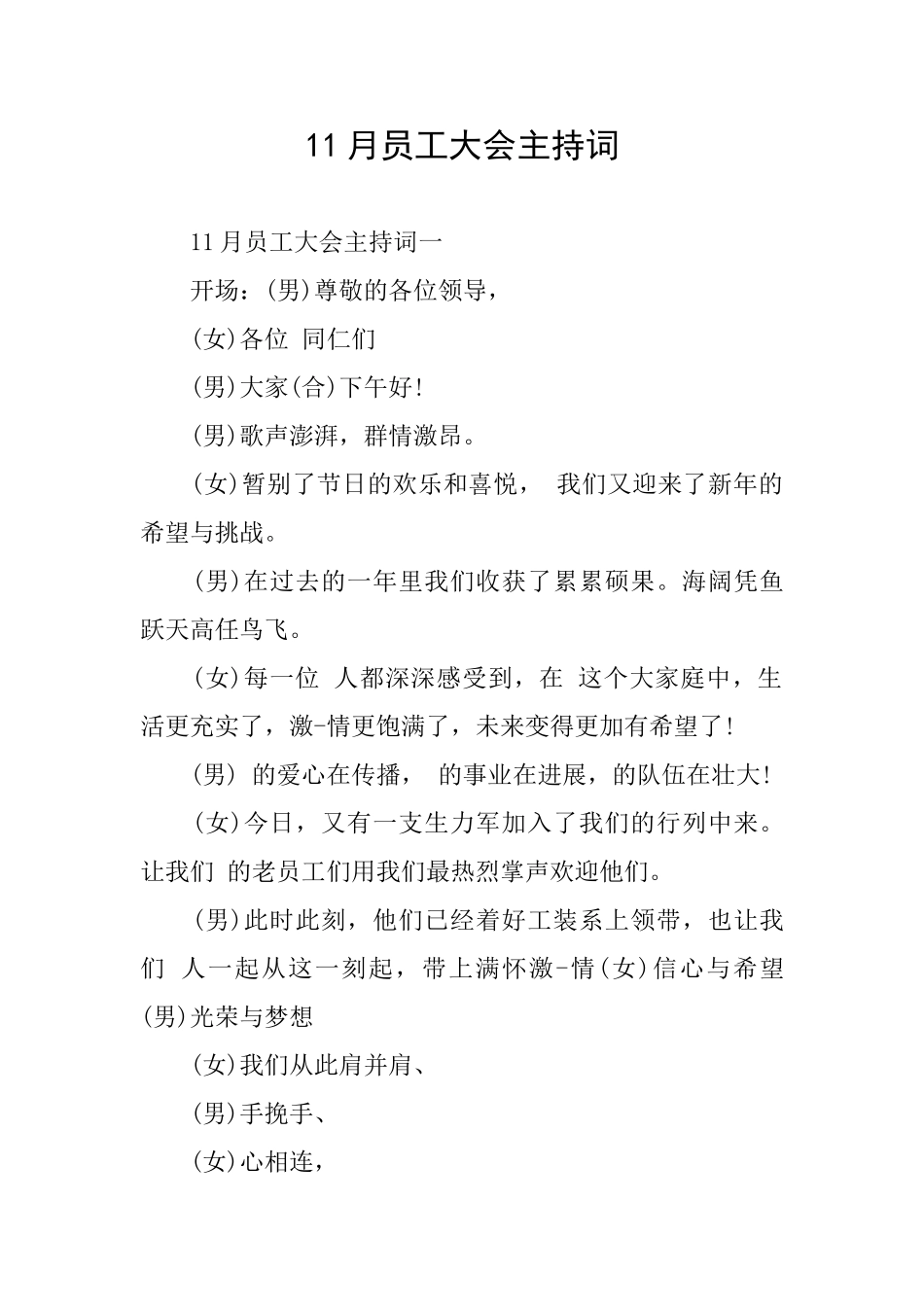 11 月员工大会主持词

11 月员工大会主持词一

开场：(男)尊敬的各位领导，

(女)各位 同仁们

(男)大家(合)下午好!

(男)歌声澎湃，群情激昂。

(女)暂别了节日的欢乐和喜悦， 我们又迎来了新年的希望与挑战。

(男)在过去的一年里我们收获了累累硕果。海阔凭鱼跃天高任鸟飞。

(女)每一位 人都深深感受到，在 这个大家庭中，生活更充实了，激-情更饱满了，未来变得更加有希望了!

(男) 的爱心在传播， 的事业在进展，的队伍在壮大!

(女)今日，又有一支生力军加入了我们的行列中来。让我们 的老员工们用我们最热烈掌声欢迎他们。

(男)此时此刻，他们已经着好工装系上领带，也让我们 人一起从这一刻起，带上满怀激-情(女)信心与希望(男)光荣与梦想

(女)我们从此肩并肩、

(男)手挽手、

(女)心相连，